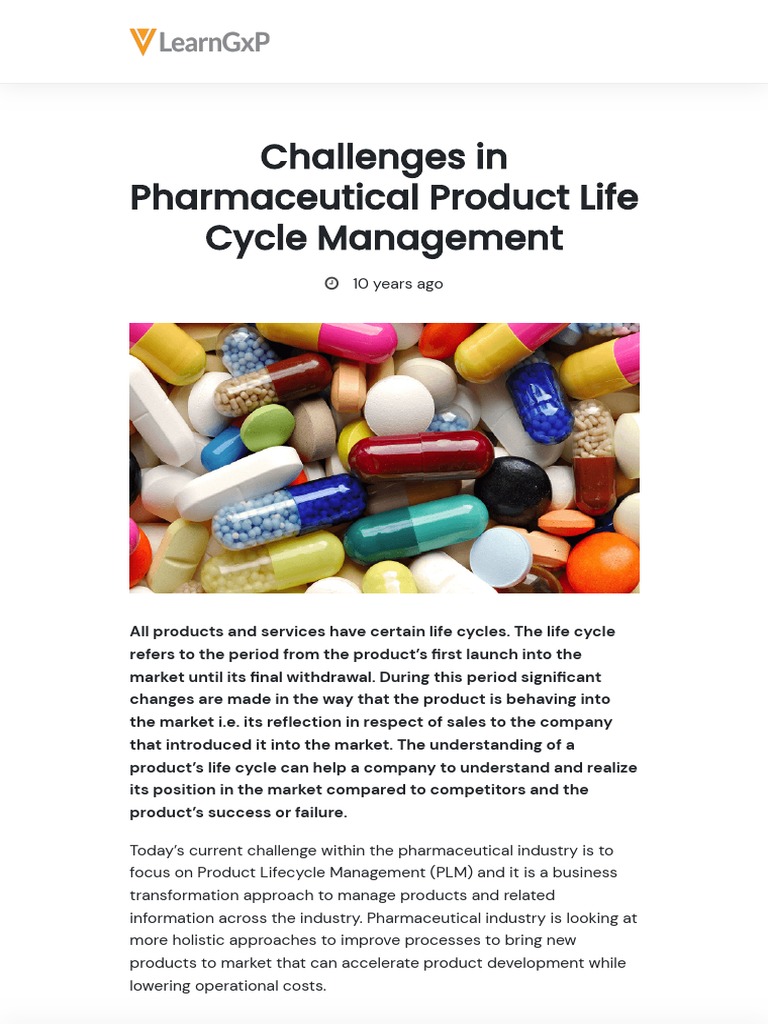 LearnGxP

Challenges in Pharmaceutical Product Life Cycle Management

10 years ago

All products and services have certain life cycles. The life cycle refers to the period from the product's first launch into the market until its final withdrawal. During this period significant changes are made in the way that the product is behaving into the market i.e. its reflection in respect of sales to the company that introduced it into the market. The understanding of a product's life cycle can help a company to understand and realize its position in the market compared to competitors and the product's success or failure.

Today's current challenge within the pharmaceutical industry is to focus on Product Lifecycle Management (PLM) and it is a business transformation approach to manage products and related information across the industry. Pharmaceutical industry is looking at more holistic approaches to improve processes to bring new products to market that can accelerate product development while lowering operational costs.